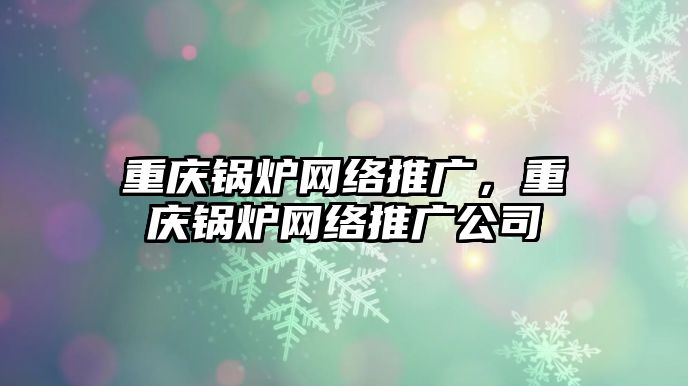 重庆锅炉网络推广，重庆锅炉网络推广公司